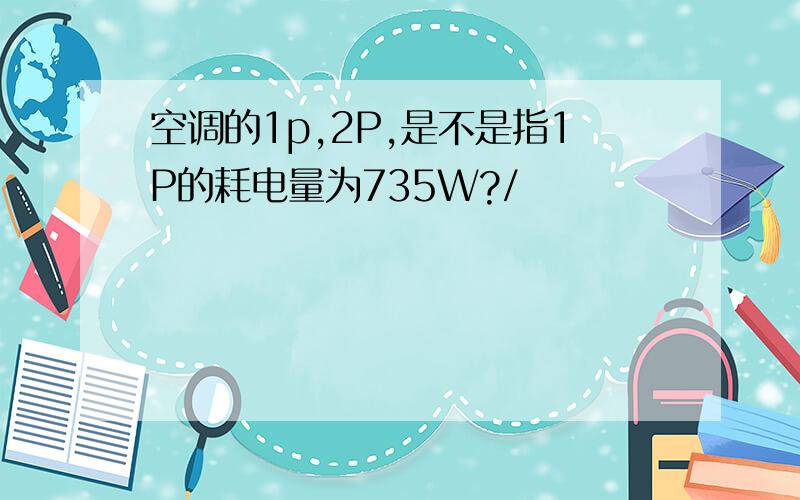 空调的1p,2P,是不是指1P的耗电量为735W?/